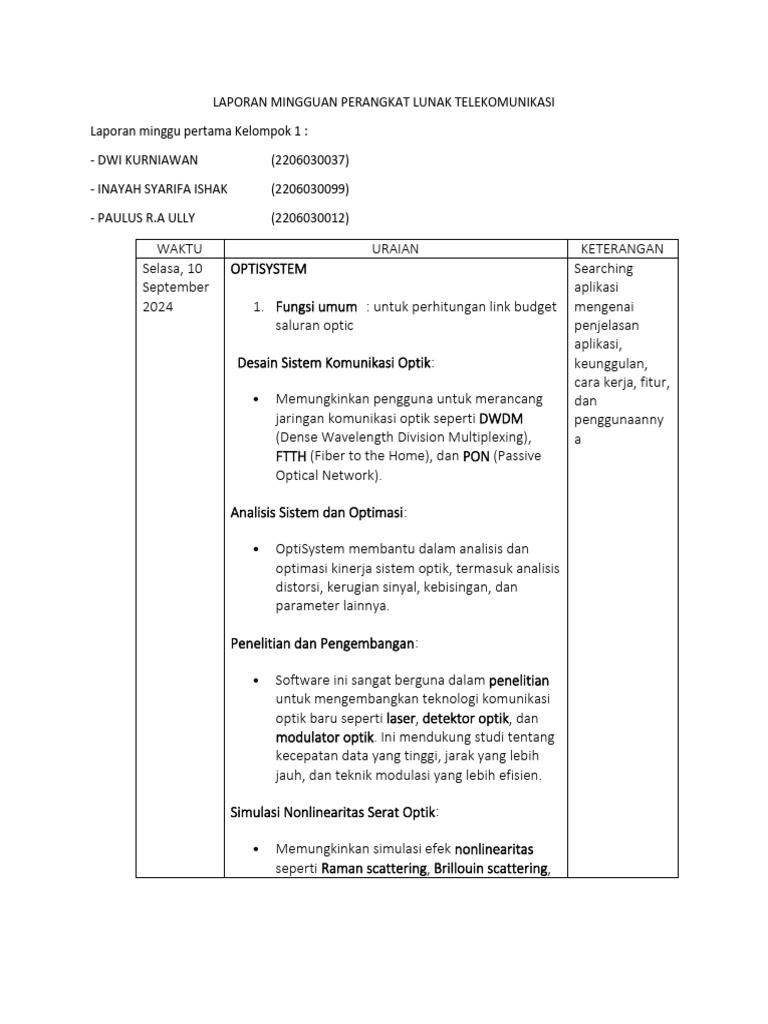 LAPORAN MINGGUAN PERANGKAT LUNAK TELEKOMUNIKASI

Laporan minggu pertama Kelompok 1 :

- DWI KURNIAWAN (2206030037)

- INAYAH SYARIFA ISHAK (2206030099)

- PAULUS R.A ULLY (2206030012)

| WAKTU | URAIAN | KETERANGAN |
|---|---|---|
| Selasa, 10 September 2024 | OPTISYSTEM<br><br>1. Fungsi umum : untuk perhitungan link budget saluran optic<br><br>Desain Sistem Komunikasi Optik:<br><br>• Memungkinkan pengguna untuk merancang jaringan komunikasi optik seperti DWDM (Dense Wavelength Division Multiplexing), FTTH (Fiber to the Home), dan PON (Passive Optical Network).<br><br>Analisis Sistem dan Optimasi:<br><br>• OptiSystem membantu dalam analisis dan optimasi kinerja sistem optik, termasuk analisis distorsi, kerugian sinyal, kebisingan, dan parameter lainnya.<br><br>Penelitian dan Pengembangan:<br><br>• Software ini sangat berguna dalam penelitian untuk mengembangkan teknologi komunikasi optik baru seperti laser, detektor optik, dan modulator optik. Ini mendukung studi tentang kecepatan data yang tinggi, jarak yang lebih jauh, dan teknik modulasi yang lebih efisien.<br><br>Simulasi Nonlinearitas Serat Optik:<br><br>• Memungkinkan simulasi efek nonlinearitas seperti Raman scattering, Brillouin scattering, | Searching aplikasi mengenai penjelasan aplikasi, keunggulan, cara kerja, fitur, dan penggunaannya |